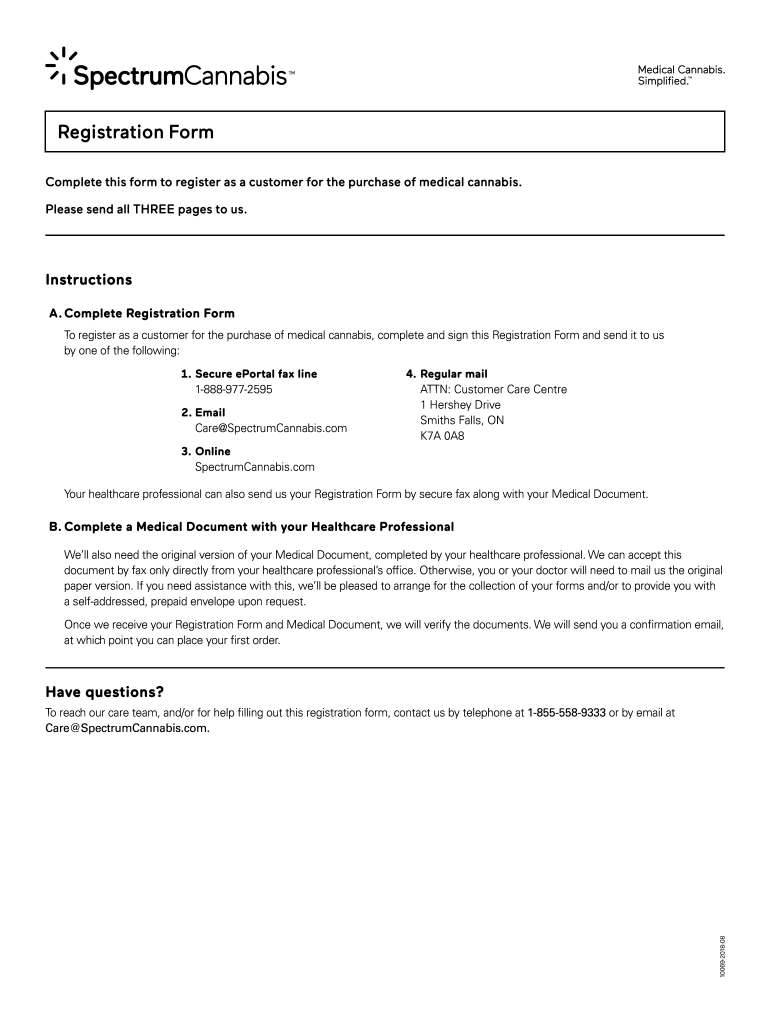 SpectrumCannabis™

Medical Cannabis. Simplified.™

Registration Form

Complete this form to register as a customer for the purchase of medical cannabis.

Please send all THREE pages to us.

Instructions

A. Complete Registration Form

To register as a customer for the purchase of medical cannabis, complete and sign this Registration Form and send it to us by one of the following:

1. Secure ePortal fax line
1-888-977-2595

2. Email
Care@SpectrumCannabis.com

3. Online
SpectrumCannabis.com

4. Regular mail
ATTN: Customer Care Centre
1 Hershey Drive
Smiths Falls, ON
K7A 0A8

Your healthcare professional can also send us your Registration Form by secure fax along with your Medical Document.

B. Complete a Medical Document with your Healthcare Professional

We'll also need the original version of your Medical Document, completed by your healthcare professional. We can accept this document by fax only directly from your healthcare professional's office. Otherwise, you or your doctor will need to mail us the original paper version. If you need assistance with this, we'll be pleased to arrange for the collection of your forms and/or to provide you with a self-addressed, prepaid envelope upon request.

Once we receive your Registration Form and Medical Document, we will verify the documents. We will send you a confirmation email, at which point you can place your first order.

Have questions?

To reach our care team, and/or for help filling out this registration form, contact us by telephone at 1-855-558-9333 or by email at Care@SpectrumCannabis.com.

10069-2018-08